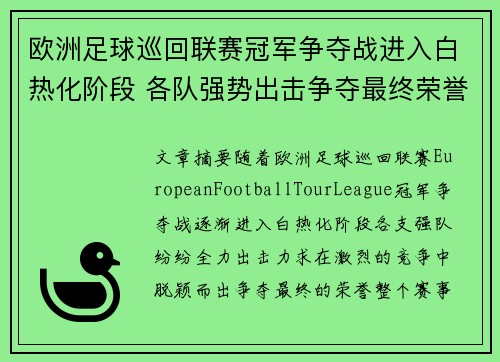 欧洲足球巡回联赛冠军争夺战进入白热化阶段 各队强势出击争夺最终荣誉

文章摘要随着欧洲足球巡回联赛EuropeanFootballTourLeague冠军争夺战逐渐进入白热化阶段各支强队纷纷全力出击力求在激烈的竞争中脱颖而出争夺最终的荣誉整个赛事